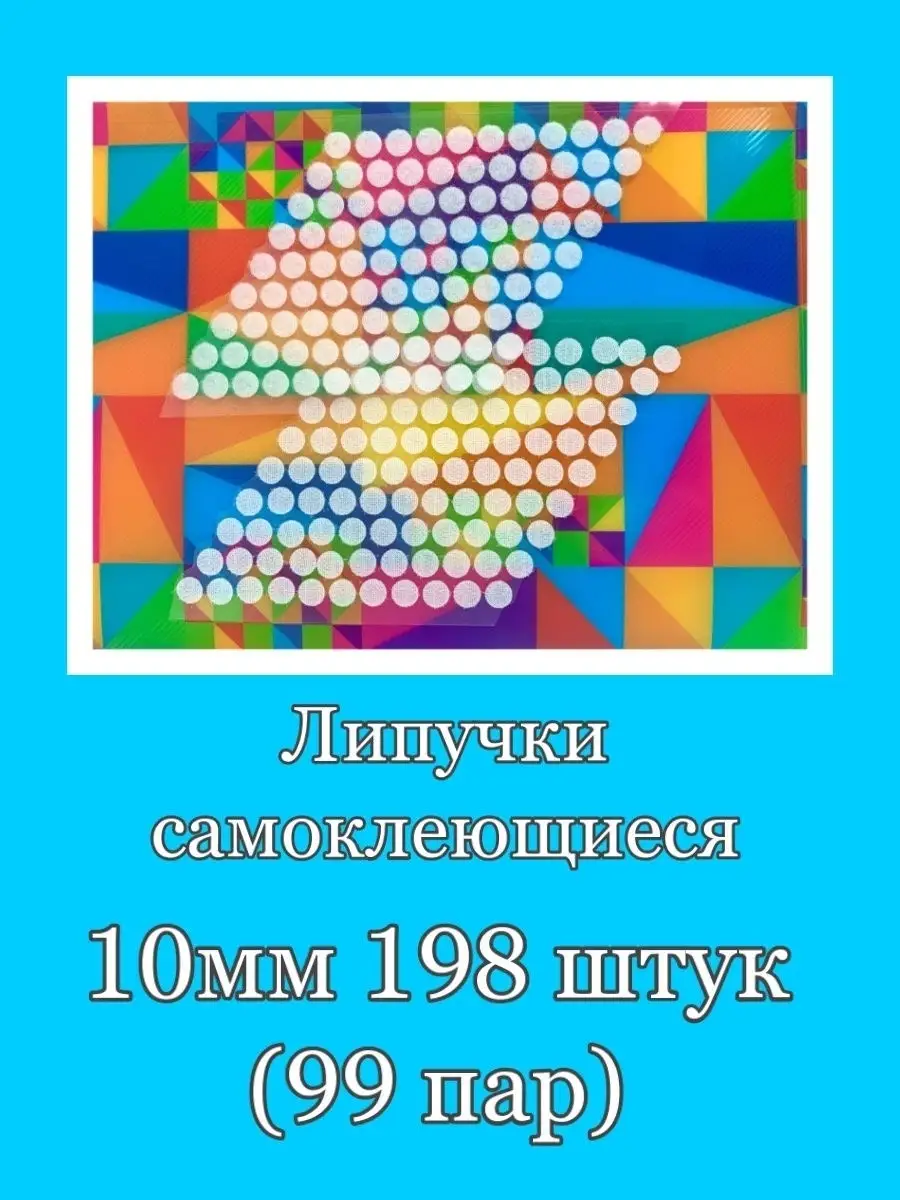 Липучки самоклеющиеся

10мм 198 штук (99 пар)